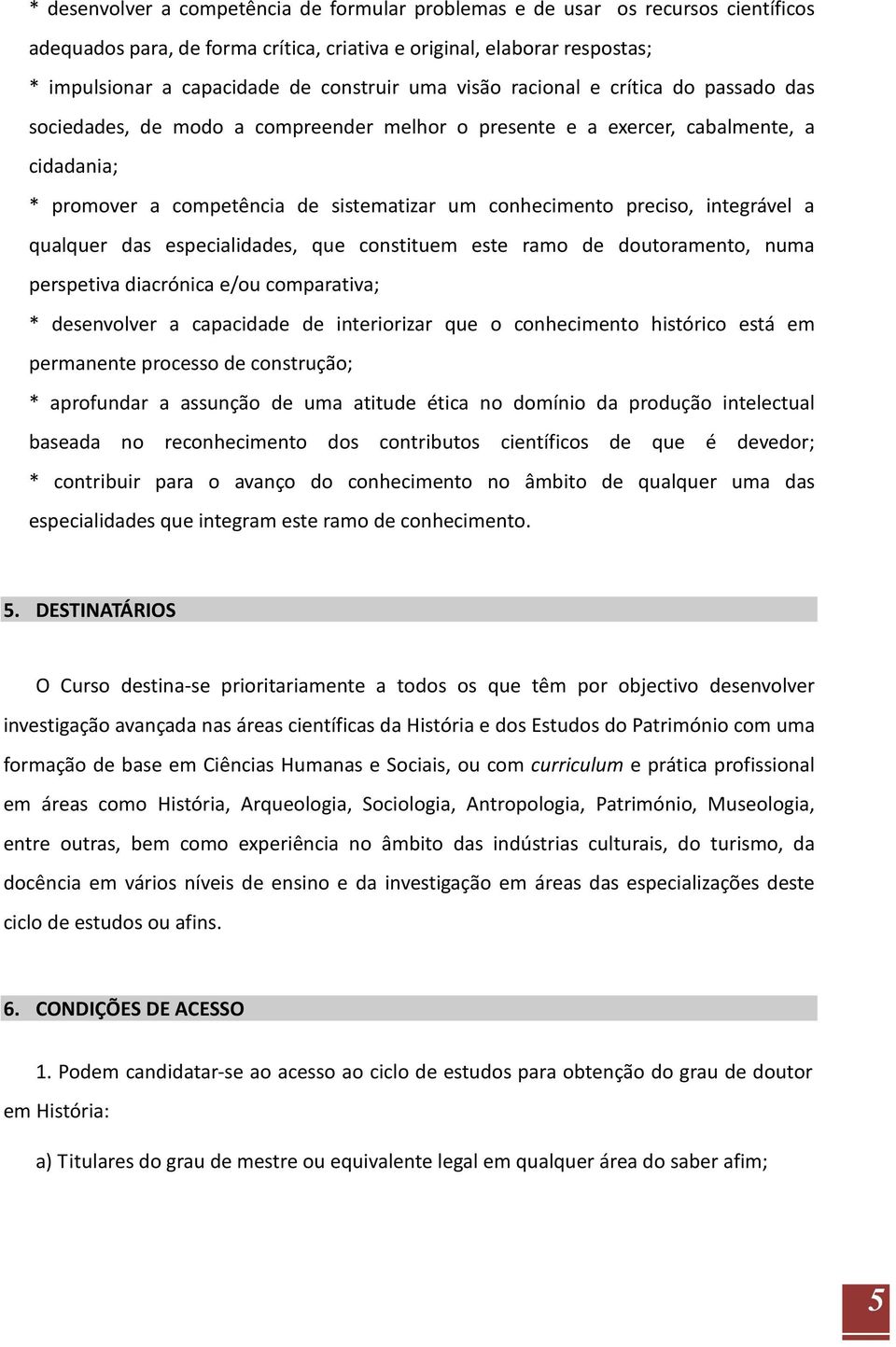 * desenvolver a competência de formular problemas e de usar os recursos científicos adequados para, de forma crítica, criativa e original, elaborar respostas;
* impulsionar a capacidade de construir uma visão racional e crítica do passado das sociedades, de modo a compreender melhor o presente e a exercer, cabalmente, a cidadania;
* promover a competência de sistematizar um conhecimento preciso, integrável a qualquer das especialidades, que constituem este ramo de doutoramento, numa perspetiva diacrónica e/ou comparativa;
* desenvolver a capacidade de interiorizar que o conhecimento histórico está em permanente processo de construção;
* aprofundar a assunção de uma atitude ética no domínio da produção intelectual baseada no reconhecimento dos contributos científicos de que é devedor;
* contribuir para o avanço do conhecimento no âmbito de qualquer uma das especialidades que integram este ramo de conhecimento.

5. DESTINATÁRIOS

O Curso destina-se prioritariamente a todos os que têm por objectivo desenvolver investigação avançada nas áreas científicas da História e dos Estudos do Património com uma formação de base em Ciências Humanas e Sociais, ou com curriculum e prática profissional em áreas como História, Arqueologia, Sociologia, Antropologia, Património, Museologia, entre outras, bem como experiência no âmbito das indústrias culturais, do turismo, da docência em vários níveis de ensino e da investigação em áreas das especializações deste ciclo de estudos ou afins.

6. CONDIÇÕES DE ACESSO

1. Podem candidatar-se ao acesso ao ciclo de estudos para obtenção do grau de doutor em História:

a) Titulares do grau de mestre ou equivalente legal em qualquer área do saber afim;

5